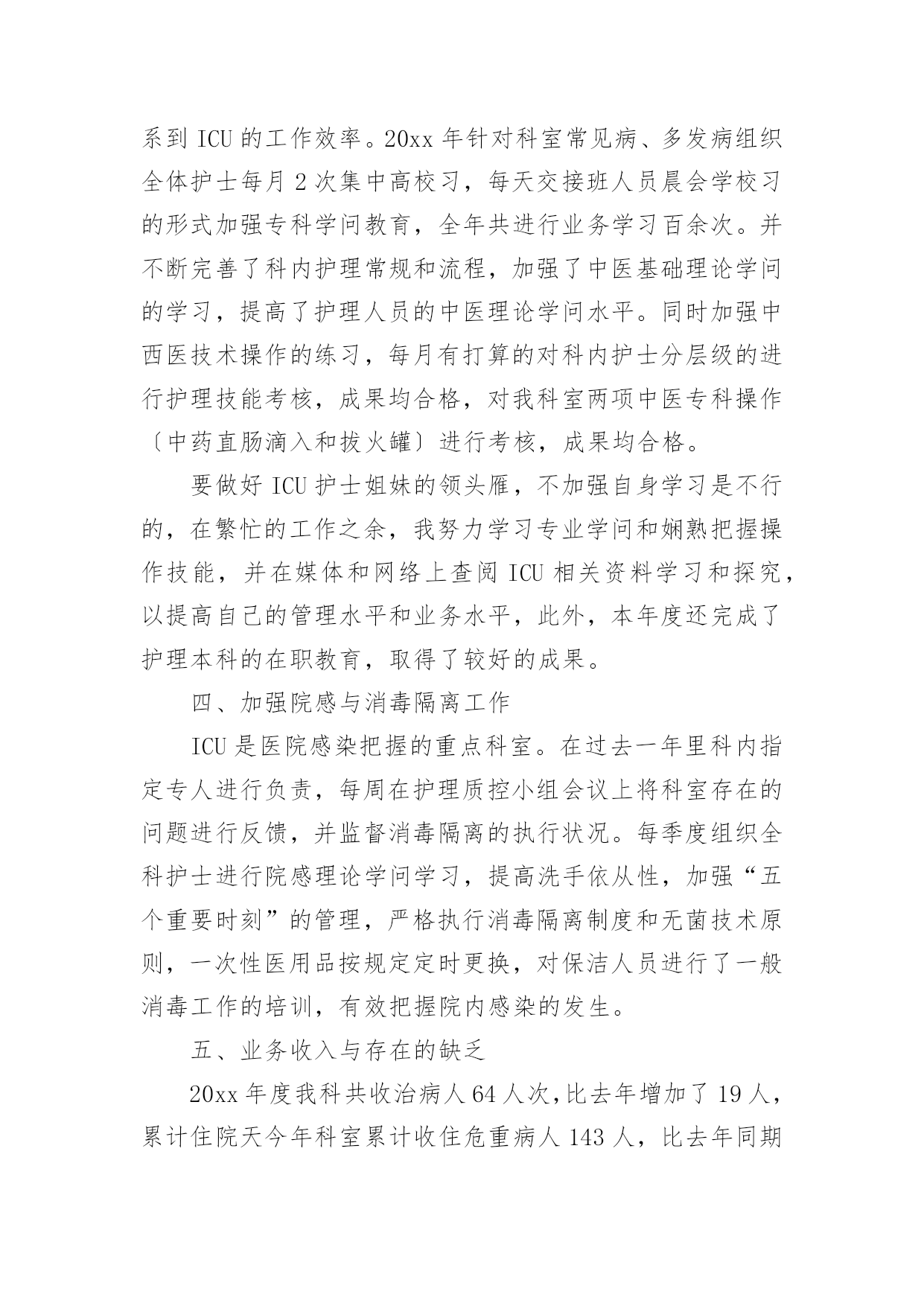 系到 ICU 的工作效率。20xx 年针对科室常见病、多发病组织全体护士每月 2 次集中高校习，每天交接班人员晨会学校习的形式加强专科学问教育，全年共进行业务学习百余次。并不断完善了科内护理常规和流程，加强了中医基础理论学问的学习，提高了护理人员的中医理论学问水平。同时加强中西医技术操作的练习，每月有打算的对科内护士分层级的进行护理技能考核，成果均合格，对我科室两项中医专科操作〔中药直肠滴入和拔火罐〕进行考核，成果均合格。

要做好 ICU 护士姐妹的领头雁，不加强自身学习是不行的，在繁忙的工作之余，我努力学习专业学问和娴熟把握操作技能，并在媒体和网络上查阅 ICU 相关资料学习和探究，以提高自己的管理水平和业务水平，此外，本年度还完成了护理本科的在职教育，取得了较好的成果。

四、加强院感与消毒隔离工作

ICU 是医院感染把握的重点科室。在过去一年里科内指定专人进行负责，每周在护理质控小组会议上将科室存在的问题进行反馈，并监督消毒隔离的执行状况。每季度组织全科护士进行院感理论学问学习，提高洗手依从性，加强“五个重要时刻”的管理，严格执行消毒隔离制度和无菌技术原则，一次性医用品按规定定时更换，对保洁人员进行了一般消毒工作的培训，有效把握院内感染的发生。

五、业务收入与存在的缺乏

20xx 年度我科共收治病人 64 人次，比去年增加了 19 人，累计住院天今年科室累计收住危重病人 143 人，比去年同期